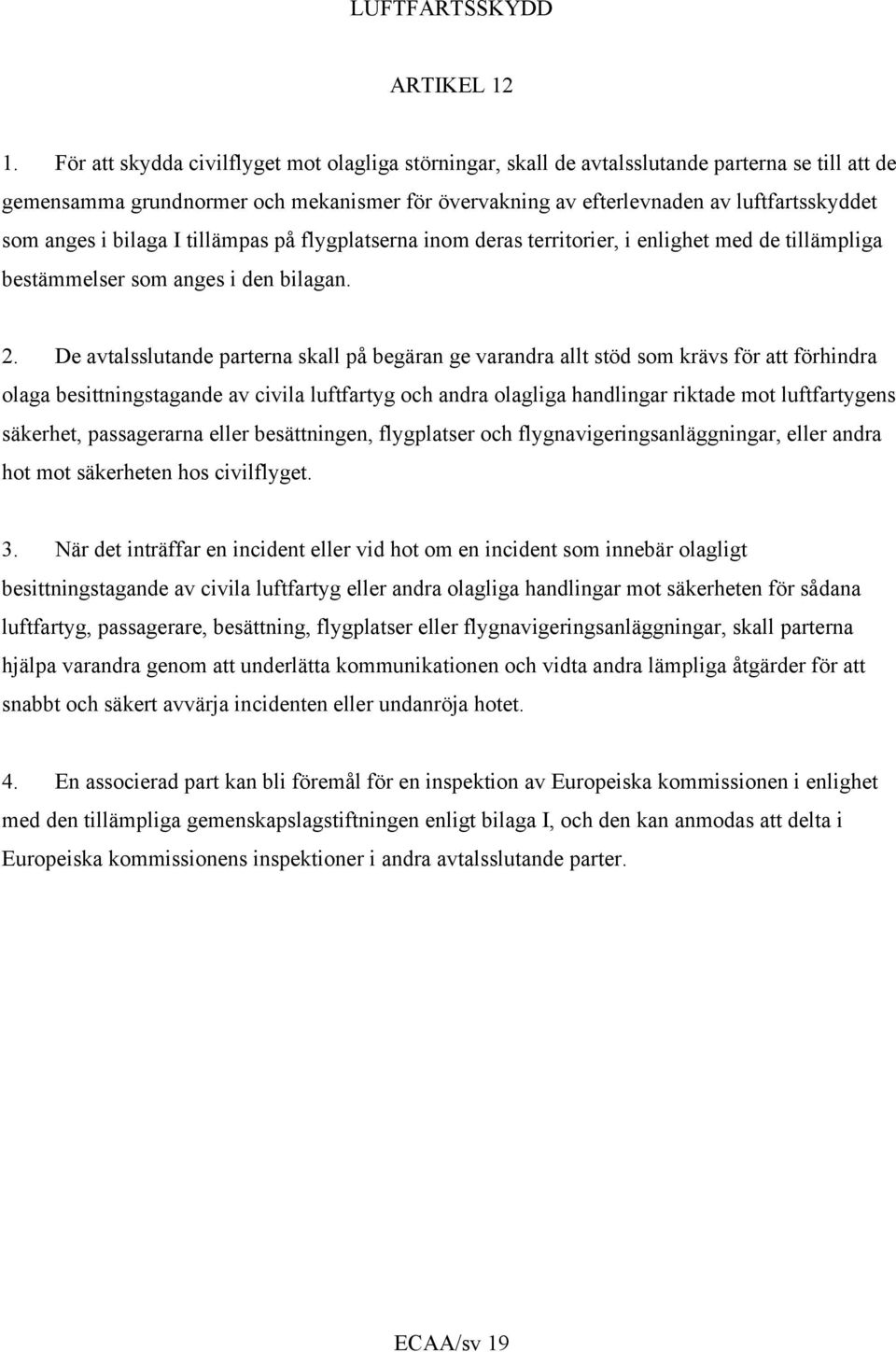 LUFTFARTSSKYDD

ARTIKEL 12

1. För att skydda civilflyget mot olagliga störningar, skall de avtalsslutande parterna se till att de gemensamma grundnormer och mekanismer för övervakning av efterlevnaden av luftfartsskyddet som anges i bilaga I tillämpas på flygplatserna inom deras territorier, i enlighet med de tillämpliga bestämmelser som anges i den bilagan.

2. De avtalsslutande parterna skall på begäran ge varandra allt stöd som krävs för att förhindra olaga besittningstagande av civila luftfartyg och andra olagliga handlingar riktade mot luftfartygens säkerhet, passagerarna eller besättningen, flygplatser och flygnavigeringsanläggningar, eller andra hot mot säkerheten hos civilflyget.

3. När det inträffar en incident eller vid hot om en incident som innebär olagligt besittningstagande av civila luftfartyg eller andra olagliga handlingar mot säkerheten för sådana luftfartyg, passagerare, besättning, flygplatser eller flygnavigeringsanläggningar, skall parterna hjälpa varandra genom att underlätta kommunikationen och vidta andra lämpliga åtgärder för att snabbt och säkert avvärja incidenten eller undanröja hotet.

4. En associerad part kan bli föremål för en inspektion av Europeiska kommissionen i enlighet med den tillämpliga gemenskapslagstiftningen enligt bilaga I, och den kan anmodas att delta i Europeiska kommissionens inspektioner i andra avtalsslutande parter.

ECAA/sv 19